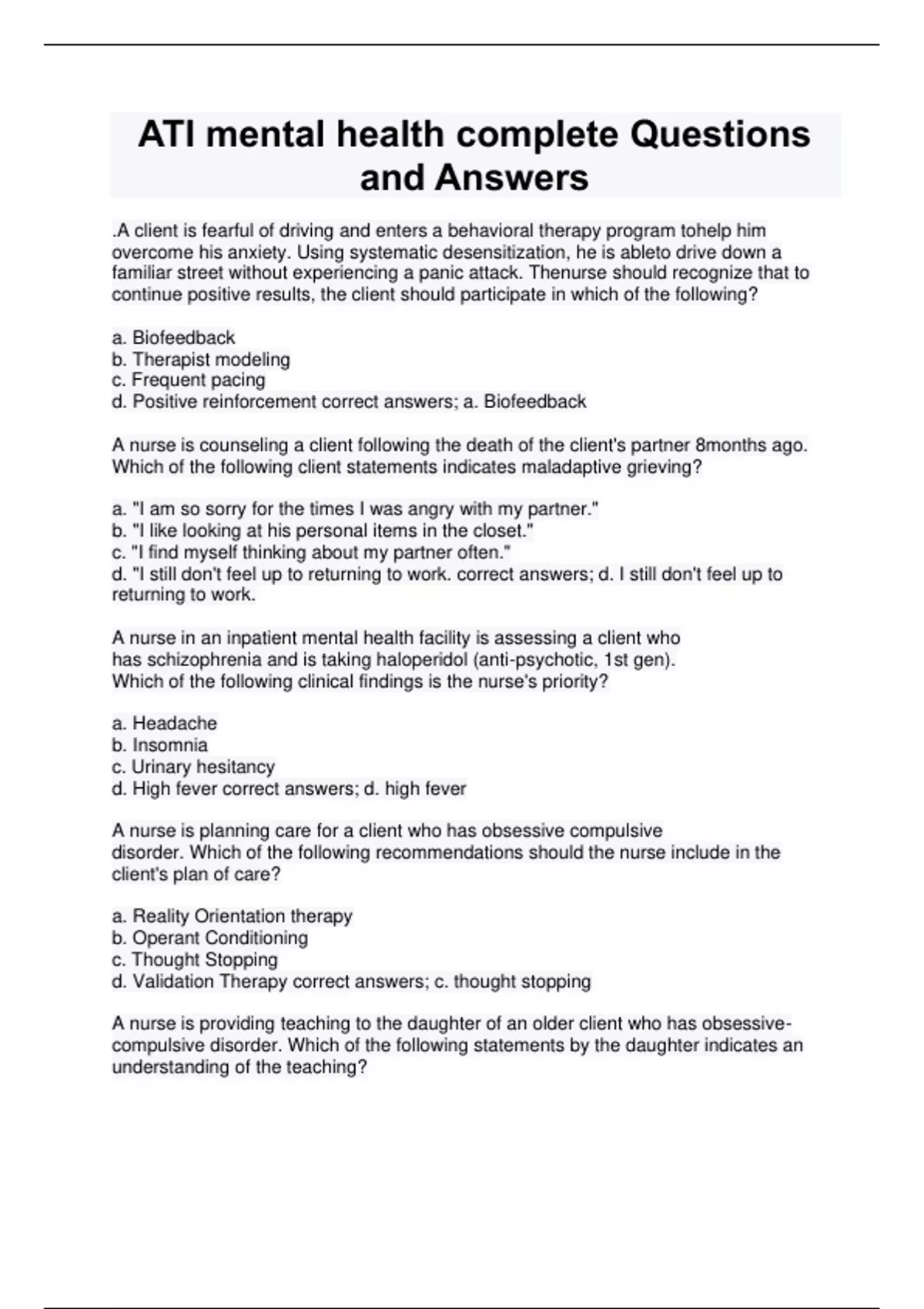 ATI mental health complete Questions and Answers

.A client is fearful of driving and enters a behavioral therapy program tohelp him overcome his anxiety. Using systematic desensitization, he is ableto drive down a familiar street without experiencing a panic attack. Thenurse should recognize that to continue positive results, the client should participate in which of the following?

a. Biofeedback
b. Therapist modeling
c. Frequent pacing
d. Positive reinforcement correct answers; a. Biofeedback

A nurse is counseling a client following the death of the client's partner 8months ago. Which of the following client statements indicates maladaptive grieving?

a. "I am so sorry for the times I was angry with my partner."
b. "I like looking at his personal items in the closet."
c. "I find myself thinking about my partner often."
d. "I still don't feel up to returning to work. correct answers; d. I still don't feel up to returning to work.

A nurse in an inpatient mental health facility is assessing a client who has schizophrenia and is taking haloperidol (anti-psychotic, 1st gen). Which of the following clinical findings is the nurse's priority?

a. Headache
b. Insomnia
c. Urinary hesitancy
d. High fever correct answers; d. high fever

A nurse is planning care for a client who has obsessive compulsive disorder. Which of the following recommendations should the nurse include in the client's plan of care?

a. Reality Orientation therapy
b. Operant Conditioning
c. Thought Stopping
d. Validation Therapy correct answers; c. thought stopping

A nurse is providing teaching to the daughter of an older client who has obsessive-compulsive disorder. Which of the following statements by the daughter indicates an understanding of the teaching?